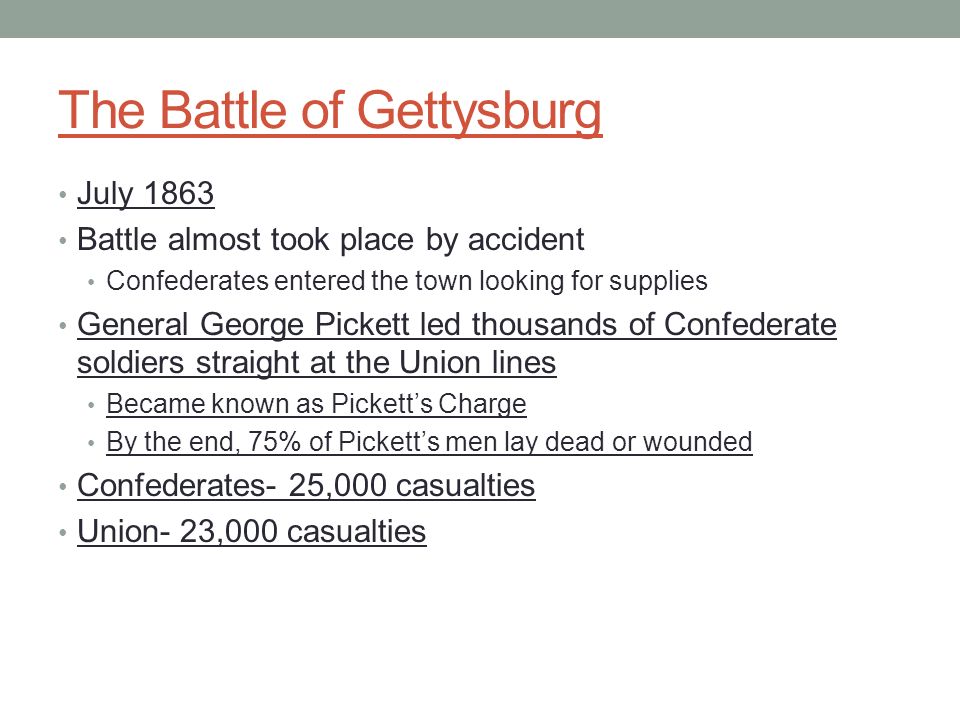 The Battle of Gettysburg

• July 1863
• Battle almost took place by accident
  • Confederates entered the town looking for supplies
• General George Pickett led thousands of Confederate soldiers straight at the Union lines
  • Became known as Pickett's Charge
  • By the end, 75% of Pickett's men lay dead or wounded
• Confederates- 25,000 casualties
• Union- 23,000 casualties